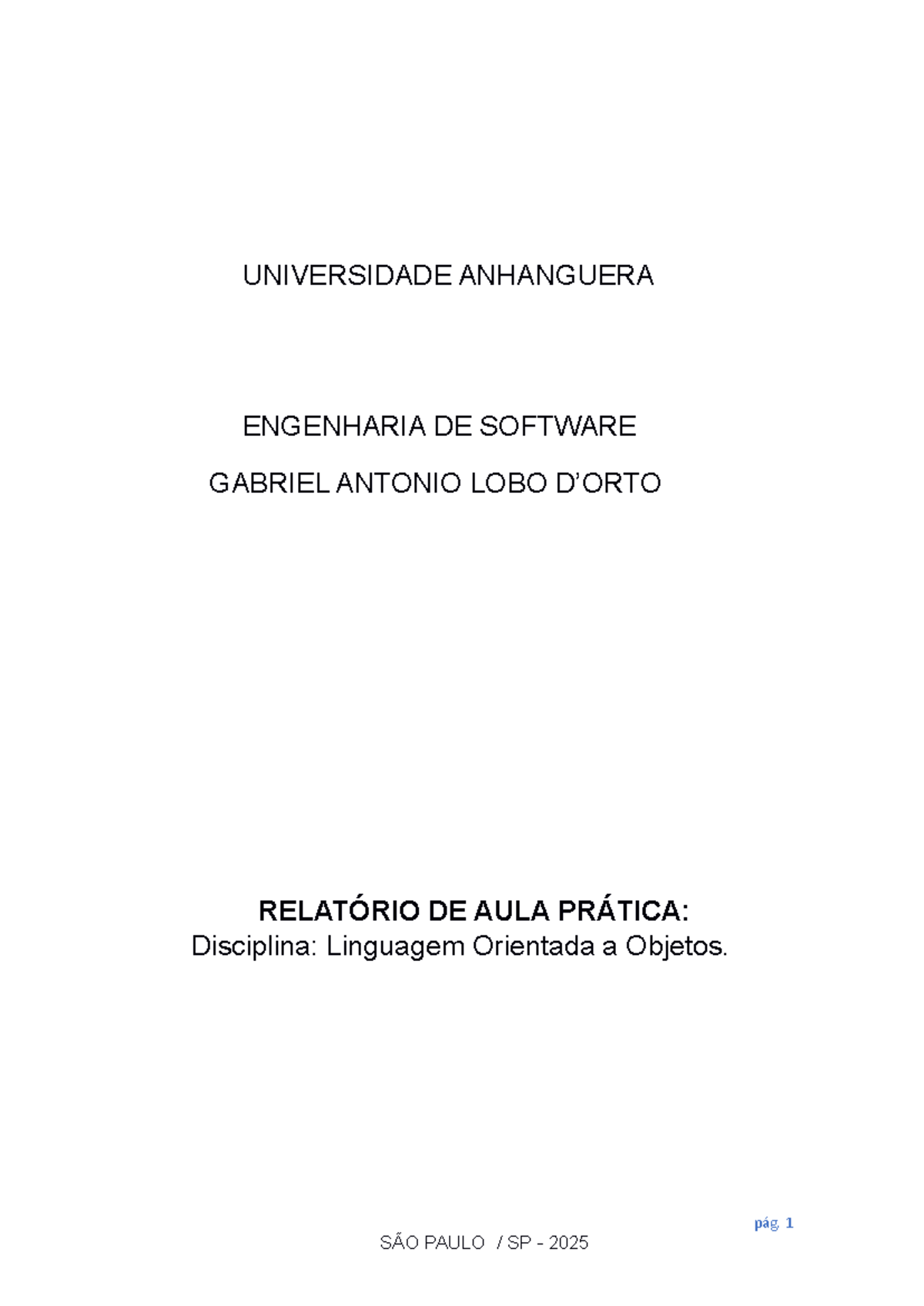 UNIVERSIDADE ANHANGUERA

ENGENHARIA DE SOFTWARE

GABRIEL ANTONIO LOBO D'ORTO

RELATÓRIO DE AULA PRÁTICA:

Disciplina: Linguagem Orientada a Objetos.

pág. 1

SÃO PAULO / SP - 2025